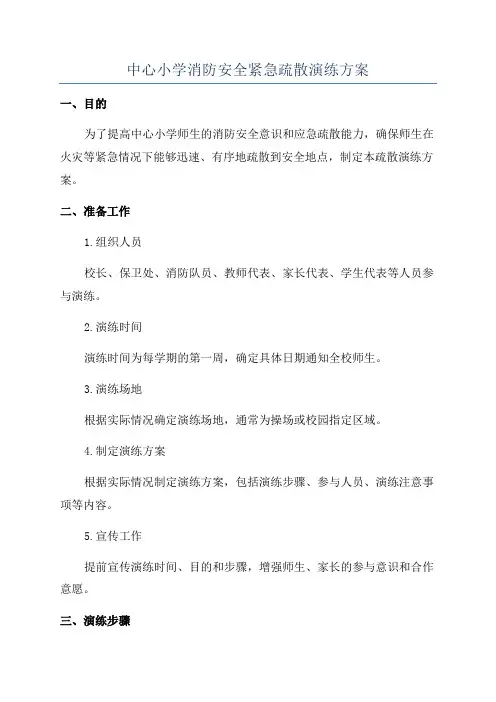 中心小学消防安全紧急疏散演练方案

一、目的

为了提高中心小学师生的消防安全意识和应急疏散能力，确保师生在火灾等紧急情况下能够迅速、有序地疏散到安全地点，制定本疏散演练方案。

二、准备工作

1.组织人员

校长、保卫处、消防队员、教师代表、家长代表、学生代表等人员参与演练。

2.演练时间

演练时间为每学期的第一周，确定具体日期通知全校师生。

3.演练场地

根据实际情况确定演练场地，通常为操场或校园指定区域。

4.制定演练方案

根据实际情况制定演练方案，包括演练步骤、参与人员、演练注意事项等内容。

5.宣传工作

提前宣传演练时间、目的和步骤，增强师生、家长的参与意识和合作意愿。

三、演练步骤